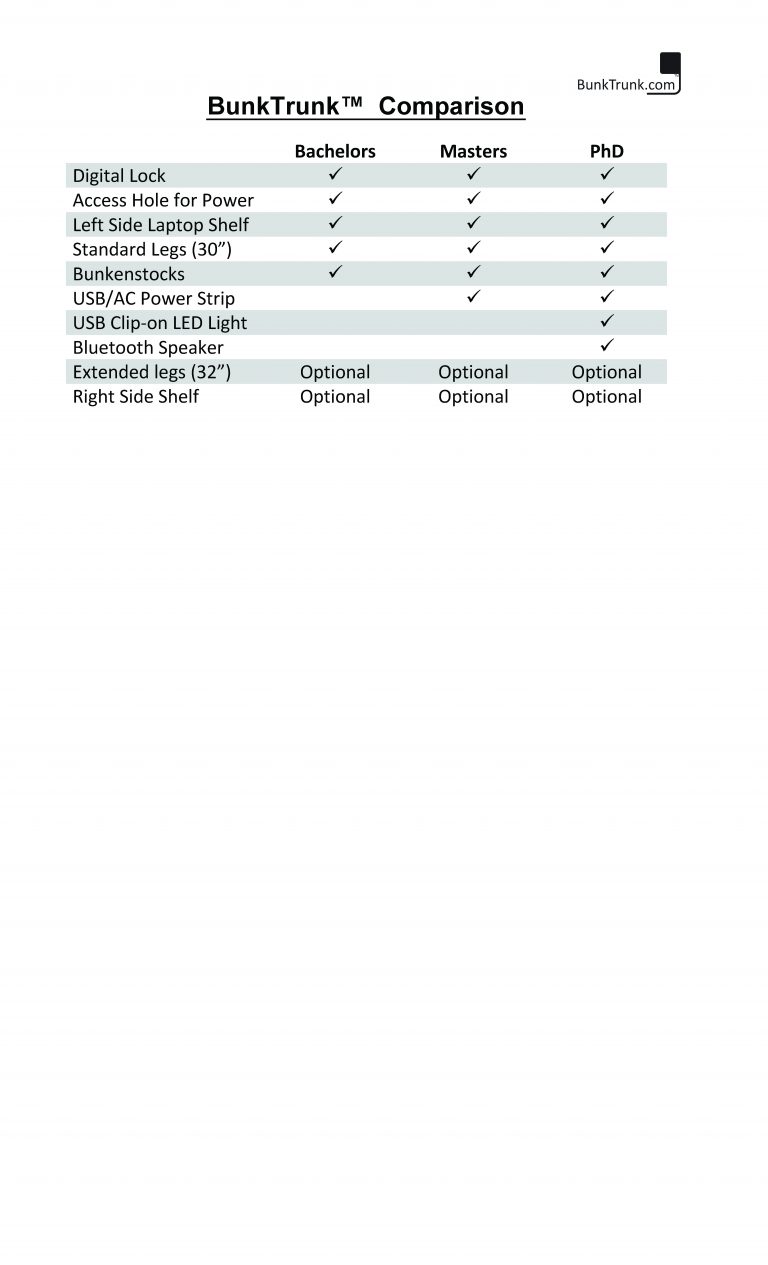 BunkTrunk.com

BunkTrunk™ Comparison

| | Bachelors | Masters | PhD |
|---|---|---|---|
| Digital Lock | ✓ | ✓ | ✓ |
| Access Hole for Power | ✓ | ✓ | ✓ |
| Left Side Laptop Shelf | ✓ | ✓ | ✓ |
| Standard Legs (30”) | ✓ | ✓ | ✓ |
| Bunkenstocks | ✓ | ✓ | ✓ |
| USB/AC Power Strip | | ✓ | ✓ |
| USB Clip-on LED Light | | | ✓ |
| Bluetooth Speaker | | | ✓ |
| Extended legs (32”) | Optional | Optional | Optional |
| Right Side Shelf | Optional | Optional | Optional |